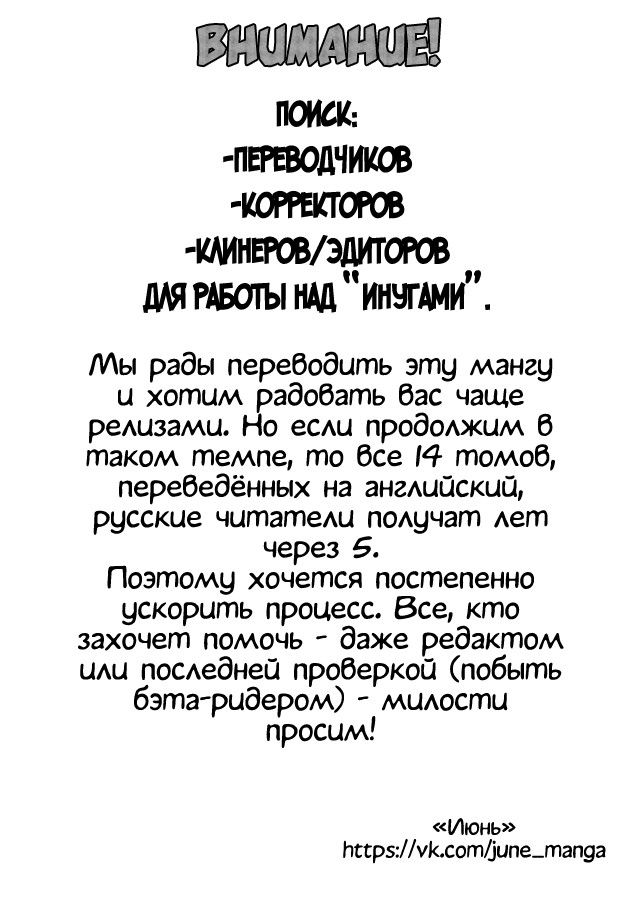 ВНИМАНИЕ!

ПОИСК:
-ПЕРЕВОДЧИКОВ
-КОРРЕКТОРОВ
-КЛИНЕРОВ/ЭДИТОРОВ
ДЛЯ РАБОТЫ НАД "ИНУГАМИ".

Мы рады переводить эту мангу и хотим радовать вас чаще релизами. Но если продолжим в таком темпе, то все 14 томов, переведённых на английский, русские читатели получат лет через 5.
Поэтому хочется постепенно ускорить процесс. Все, кто захочет помочь - даже редактом или последней проверкой (побыть бэта-ридером) - милости просим!

«Июнь»
https://vk.com/june_manga